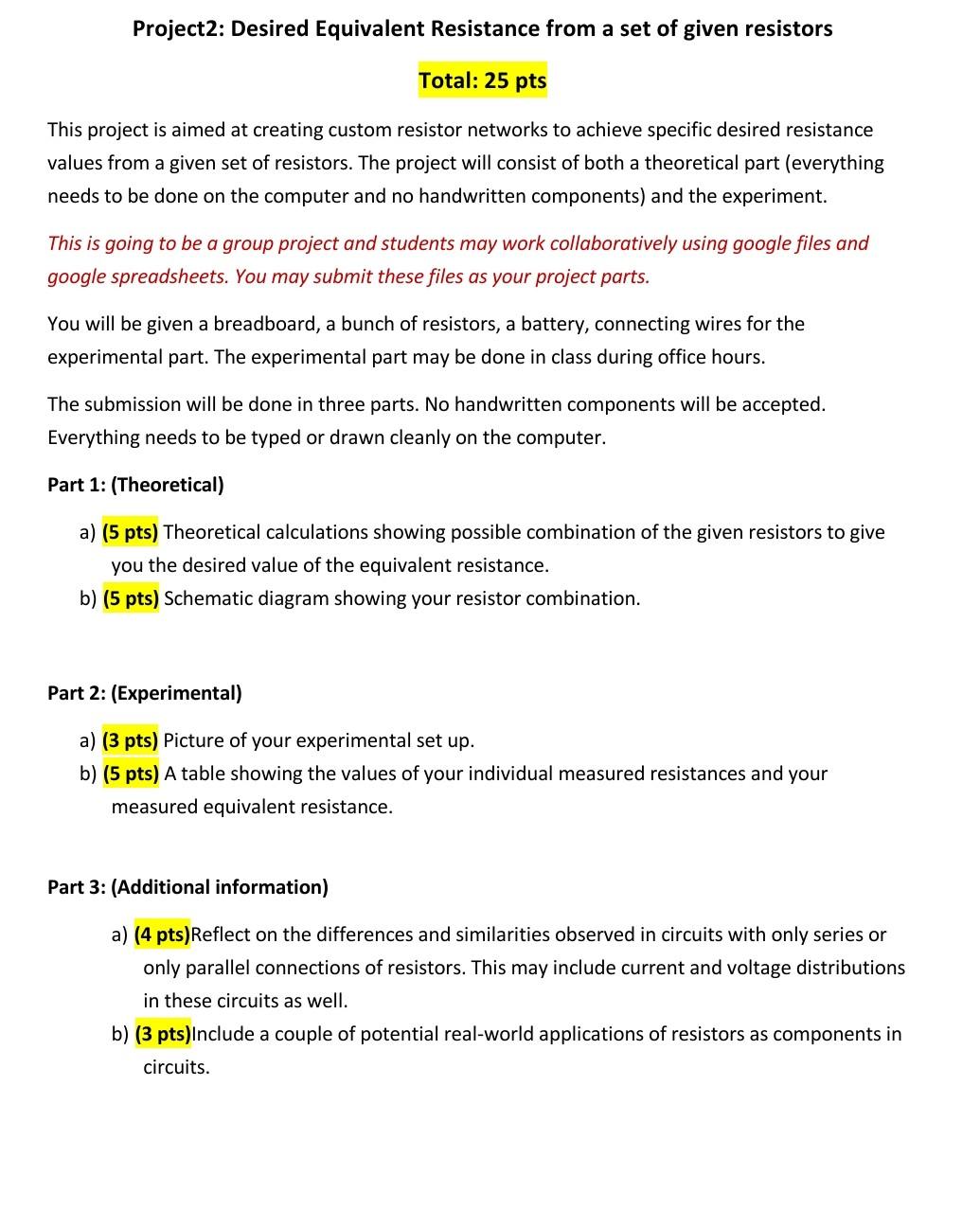 Project2: Desired Equivalent Resistance from a set of given resistors

Total: 25 pts

This project is aimed at creating custom resistor networks to achieve specific desired resistance values from a given set of resistors. The project will consist of both a theoretical part (everything needs to be done on the computer and no handwritten components) and the experiment.

This is going to be a group project and students may work collaboratively using google files and google spreadsheets. You may submit these files as your project parts.

You will be given a breadboard, a bunch of resistors, a battery, connecting wires for the experimental part. The experimental part may be done in class during office hours.

The submission will be done in three parts. No handwritten components will be accepted. Everything needs to be typed or drawn cleanly on the computer.

Part 1: (Theoretical)

a) (5 pts) Theoretical calculations showing possible combination of the given resistors to give you the desired value of the equivalent resistance.
b) (5 pts) Schematic diagram showing your resistor combination.

Part 2: (Experimental)

a) (3 pts) Picture of your experimental set up.
b) (5 pts) A table showing the values of your individual measured resistances and your measured equivalent resistance.

Part 3: (Additional information)

a) (4 pts)Reflect on the differences and similarities observed in circuits with only series or only parallel connections of resistors. This may include current and voltage distributions in these circuits as well.
b) (3 pts)Include a couple of potential real-world applications of resistors as components in circuits.